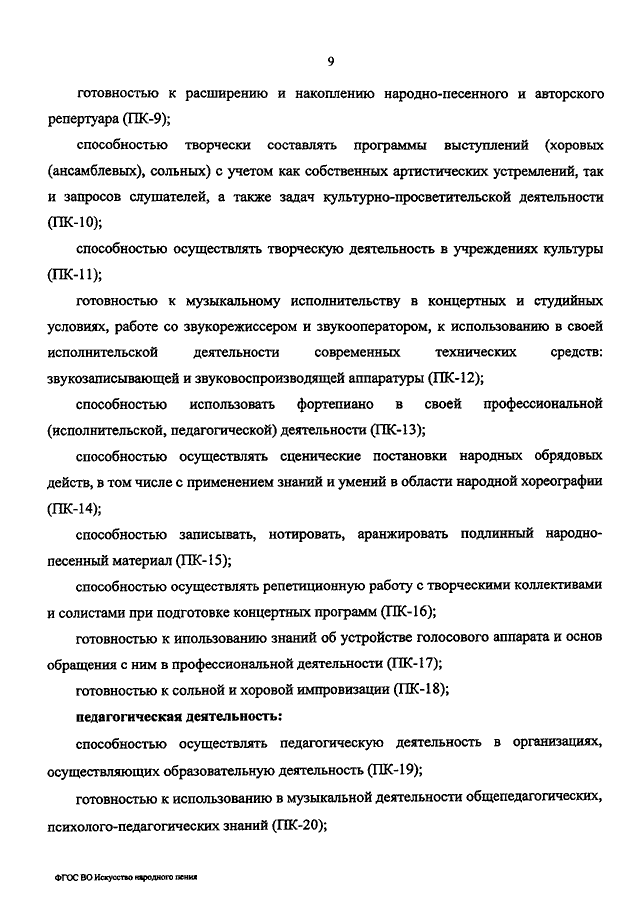 9

готовностью к расширению и накоплению народно-песенного и авторского репертуара (ПК-9);

способностью творчески составлять программы выступлений (хоровых (ансамблевых), сольных) с учетом как собственных артистических устремлений, так и запросов слушателей, а также задач культурно-просветительской деятельности (ПК-10);

способностью осуществлять творческую деятельность в учреждениях культуры (ПК-11);

готовностью к музыкальному исполнительству в концертных и студийных условиях, работе со звукорежиссером и звукооператором, к использованию в своей исполнительской деятельности современных технических средств: звукозаписывающей и звуковоспроизводящей аппаратуры (ПК-12);

способностью использовать фортепиано в своей профессиональной (исполнительской, педагогической) деятельности (ПК-13);

способностью осуществлять сценические постановки народных обрядовых действ, в том числе с применением знаний и умений в области народной хореографии (ПК-14);

способностью записывать, нотировать, аранжировать подлинный народно-песенный материал (ПК-15);

способностью осуществлять репетиционную работу с творческими коллективами и солистами при подготовке концертных программ (ПК-16);

готовностью к ипользованию знаний об устройстве голосового аппарата и основ обращения с ним в профессиональной деятельности (ПК-17);

готовностью к сольной и хоровой импровизации (ПК-18);

педагогическая деятельность:

способностью осуществлять педагогическую деятельность в организациях, осуществляющих образовательную деятельность (ПК-19);

готовностью к использованию в музыкальной деятельности общепедагогических, психолого-педагогических знаний (ПК-20);

ФГОС ВО Искусство народного пения